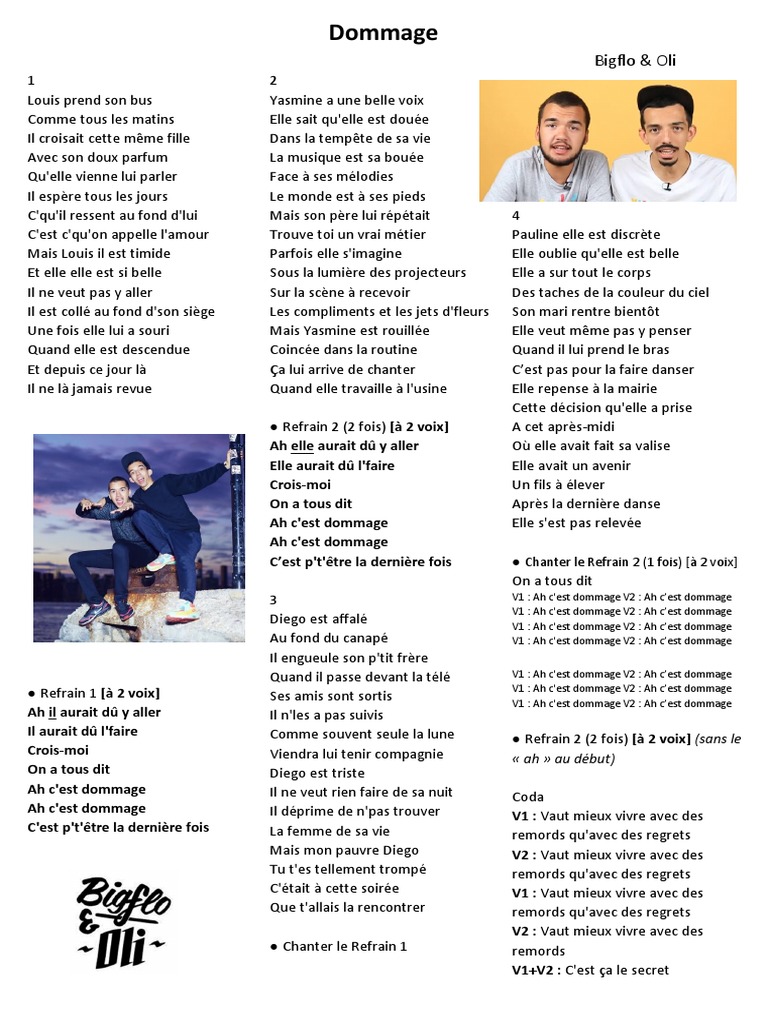 Dommage

Bigflo & Oli

1
Louis prend son bus
Comme tous les matins
Il croisait cette même fille
Avec son doux parfum
Qu'elle vienne lui parler
Il espère tous les jours
C'qu'il ressent au fond d'lui
C'est c'qu'on appelle l'amour
Mais Louis il est timide
Et elle elle est si belle
Il ne veut pas y aller
Il est collé au fond d'son siège
Une fois elle lui a souri
Quand elle est descendue
Et depuis ce jour là
Il ne là jamais revue

● Refrain 1 [à 2 voix]
Ah il aurait dû y aller
Il aurait dû l'faire
Crois-moi
On a tous dit
Ah c'est dommage
Ah c'est dommage
C'est p't'être la dernière fois

Bigflo & Oli

2
Yasmine a une belle voix
Elle sait qu'elle est douée
Dans la tempête de sa vie
La musique est sa bouée
Face à ses mélodies
Le monde est à ses pieds
Mais son père lui répétait
Trouve toi un vrai métier
Parfois elle s'imagine
Sous la lumière des projecteurs
Sur la scène à recevoir
Les compliments et les jets d'fleurs
Mais Yasmine est rouillée
Coincée dans la routine
Ça lui arrive de chanter
Quand elle travaille à l'usine

● Refrain 2 (2 fois) [à 2 voix]
Ah elle aurait dû y aller
Elle aurait dû l'faire
Crois-moi
On a tous dit
Ah c'est dommage
Ah c'est dommage
C'est p't'être la dernière fois

3
Diego est affalé
Au fond du canapé
Il engueule son p'tit frère
Quand il passe devant la télé
Ses amis sont sortis
Il n'les a pas suivis
Comme souvent seule la lune
Viendra lui tenir compagnie
Diego est triste
Il ne veut rien faire de sa nuit
Il déprime de n'pas trouver
La femme de sa vie
Mais mon pauvre Diego
Tu t'es tellement trompé
C'était à cette soirée
Que t'allais la rencontrer

● Chanter le Refrain 1

4
Pauline elle est discrète
Elle oublie qu'elle est belle
Elle a sur tout le corps
Des taches de la couleur du ciel
Son mari rentre bientôt
Elle veut même pas y penser
Quand il lui prend le bras
C'est pas pour la faire danser
Elle repense à la mairie
Cette décision qu'elle a prise
A cet après-midi
Où elle avait fait sa valise
Elle avait un avenir
Un fils à élever
Après la dernière danse
Elle s'est pas relevée

● Chanter le Refrain 2 (1 fois) [à 2 voix]
On a tous dit
V1 : Ah c'est dommage V2 : Ah c'est dommage
V1 : Ah c'est dommage V2 : Ah c'est dommage
V1 : Ah c'est dommage V2 : Ah c'est dommage
V1 : Ah c'est dommage V2 : Ah c'est dommage

V1 : Ah c'est dommage V2 : Ah c'est dommage
V1 : Ah c'est dommage V2 : Ah c'est dommage
V1 : Ah c'est dommage V2 : Ah c'est dommage

● Refrain 2 (2 fois) [à 2 voix] (sans le « ah » au début)

Coda
V1 : Vaut mieux vivre avec des remords qu'avec des regrets
V2 : Vaut mieux vivre avec des remords qu'avec des regrets
V1 : Vaut mieux vivre avec des remords qu'avec des regrets
V2 : Vaut mieux vivre avec des remords
V1+V2 : C'est ça le secret